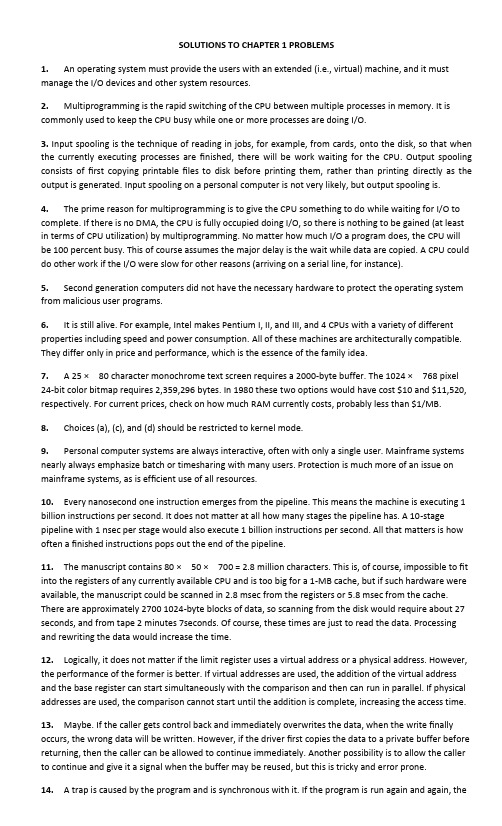 SOLUTIONS TO CHAPTER 1 PROBLEMS

1. An operating system must provide the users with an extended (i.e., virtual) machine, and it must manage the I/O devices and other system resources.

2. Multiprogramming is the rapid switching of the CPU between multiple processes in memory. It is commonly used to keep the CPU busy while one or more processes are doing I/O.

3. Input spooling is the technique of reading in jobs, for example, from cards, onto the disk, so that when the currently executing processes are finished, there will be work waiting for the CPU. Output spooling consists of first copying printable files to disk before printing them, rather than printing directly as the output is generated. Input spooling on a personal computer is not very likely, but output spooling is.

4. The prime reason for multiprogramming is to give the CPU something to do while waiting for I/O to complete. If there is no DMA, the CPU is fully occupied doing I/O, so there is nothing to be gained (at least in terms of CPU utilization) by multiprogramming. No matter how much I/O a program does, the CPU will be 100 percent busy. This of course assumes the major delay is the wait while data are copied. A CPU could do other work if the I/O were slow for other reasons (arriving on a serial line, for instance).

5. Second generation computers did not have the necessary hardware to protect the operating system from malicious user programs.

6. It is still alive. For example, Intel makes Pentium I, II, and III, and 4 CPUs with a variety of different properties including speed and power consumption. All of these machines are architecturally compatible. They differ only in price and performance, which is the essence of the family idea.

7. A 25 × 80 character monochrome text screen requires a 2000-byte buffer. The 1024 × 768 pixel 24-bit color bitmap requires 2,359,296 bytes. In 1980 these two options would have cost $10 and $11,520, respectively. For current prices, check on how much RAM currently costs, probably less than $1/MB.

8. Choices (a), (c), and (d) should be restricted to kernel mode.

9. Personal computer systems are always interactive, often with only a single user. Mainframe systems nearly always emphasize batch or timesharing with many users. Protection is much more of an issue on mainframe systems, as is efficient use of all resources.

10. Every nanosecond one instruction emerges from the pipeline. This means the machine is executing 1 billion instructions per second. It does not matter at all how many stages the pipeline has. A 10-stage pipeline with 1 nsec per stage would also execute 1 billion instructions per second. All that matters is how often a finished instructions pops out the end of the pipeline.

11. The manuscript contains 80 × 50 × 700 = 2.8 million characters. This is, of course, impossible to fit into the registers of any currently available CPU and is too big for a 1-MB cache, but if such hardware were available, the manuscript could be scanned in 2.8 msec from the registers or 5.8 msec from the cache. There are approximately 2700 1024-byte blocks of data, so scanning from the disk would require about 27 seconds, and from tape 2 minutes 7seconds. Of course, these times are just to read the data. Processing and rewriting the data would increase the time.

12. Logically, it does not matter if the limit register uses a virtual address or a physical address. However, the performance of the former is better. If virtual addresses are used, the addition of the virtual address and the base register can start simultaneously with the comparison and then can run in parallel. If physical addresses are used, the comparison cannot start until the addition is complete, increasing the access time.

13. Maybe. If the caller gets control back and immediately overwrites the data, when the write finally occurs, the wrong data will be written. However, if the driver first copies the data to a private buffer before returning, then the caller can be allowed to continue immediately. Another possibility is to allow the caller to continue and give it a signal when the buffer may be reused, but this is tricky and error prone.

14. A trap is caused by the program and is synchronous with it. If the program is run again and again, the